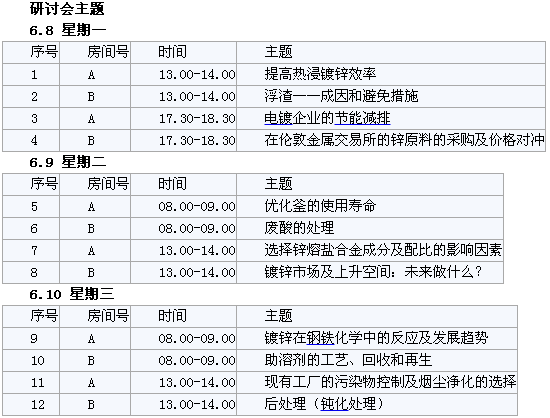 研讨会主题

6.8 星期一

| 序号 | 房间号 | 时间 | 主题 |
|---|---|---|---|
| 1 | A | 13.00-14.00 | 提高热浸镀锌效率 |
| 2 | B | 13.00-14.00 | 浮渣——成因和避免措施 |
| 3 | A | 17.30-18.30 | 电镀企业的节能减排 |
| 4 | B | 17.30-18.30 | 在伦敦金属交易所的锌原料的采购及价格对冲 |

6.9 星期二

| 序号 | 房间号 | 时间 | 主题 |
|---|---|---|---|
| 5 | A | 08.00-09.00 | 优化釜的使用寿命 |
| 6 | B | 08.00-09.00 | 废酸的处理 |
| 7 | A | 13.00-14.00 | 选择锌熔盐合金成分及配比的影响因素 |
| 8 | B | 13.00-14.00 | 镀锌市场及上升空间：未来做什么？ |

6.10 星期三

| 序号 | 房间号 | 时间 | 主题 |
|---|---|---|---|
| 9 | A | 08.00-09.00 | 镀锌在钢铁化学中的反应及发展趋势 |
| 10 | B | 08.00-09.00 | 助溶剂的工艺、回收和再生 |
| 11 | A | 13.00-14.00 | 现有工厂的污染物控制及烟尘净化的选择 |
| 12 | B | 13.00-14.00 | 后处理（钝化处理） |